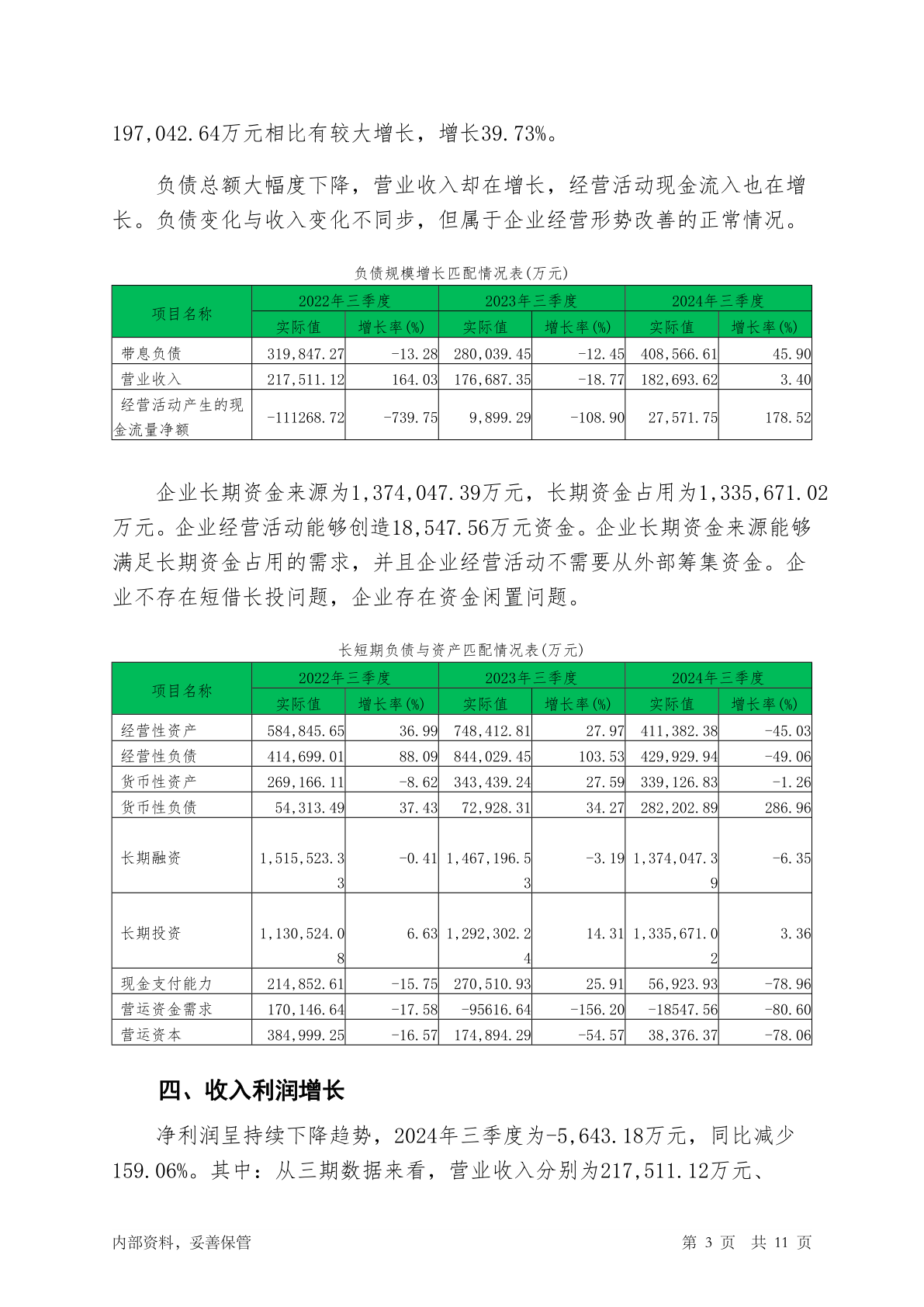 197,042.64万元相比有较大增长，增长39.73%。

负债总额大幅度下降，营业收入却在增长，经营活动现金流入也在增长。负债变化与收入变化不同步，但属于企业经营形势改善的正常情况。

负债规模增长匹配情况表(万元)

| 项目名称 | 2022年三季度 实际值 | 2022年三季度 增长率(%) | 2023年三季度 实际值 | 2023年三季度 增长率(%) | 2024年三季度 实际值 | 2024年三季度 增长率(%) |
|---|---|---|---|---|---|---|
| 带息负债 | 319,847.27 | -13.28 | 280,039.45 | -12.45 | 408,566.61 | 45.90 |
| 营业收入 | 217,511.12 | 164.03 | 176,687.35 | -18.77 | 182,693.62 | 3.40 |
| 经营活动产生的现金流量净额 | -111268.72 | -739.75 | 9,899.29 | -108.90 | 27,571.75 | 178.52 |

企业长期资金来源为1,374,047.39万元，长期资金占用为1,335,671.02万元。企业经营活动能够创造18,547.56万元资金。企业长期资金来源能够满足长期资金占用的需求，并且企业经营活动不需要从外部筹集资金。企业不存在短借长投问题，企业存在资金闲置问题。

长短期负债与资产匹配情况表(万元)

| 项目名称 | 2022年三季度 实际值 | 2022年三季度 增长率(%) | 2023年三季度 实际值 | 2023年三季度 增长率(%) | 2024年三季度 实际值 | 2024年三季度 增长率(%) |
|---|---|---|---|---|---|---|
| 经营性资产 | 584,845.65 | 36.99 | 748,412.81 | 27.97 | 411,382.38 | -45.03 |
| 经营性负债 | 414,699.01 | 88.09 | 844,029.45 | 103.53 | 429,929.94 | -49.06 |
| 货币性资产 | 269,166.11 | -8.62 | 343,439.24 | 27.59 | 339,126.83 | -1.26 |
| 货币性负债 | 54,313.49 | 37.43 | 72,928.31 | 34.27 | 282,202.89 | 286.96 |
| 长期融资 | 1,515,523.33 | -0.41 | 1,467,196.53 | -3.19 | 1,374,047.39 | -6.35 |
| 长期投资 | 1,130,524.08 | 6.63 | 1,292,302.24 | 14.31 | 1,335,671.02 | 3.36 |
| 现金支付能力 | 214,852.61 | -15.75 | 270,510.93 | 25.91 | 56,923.93 | -78.96 |
| 营运资金需求 | 170,146.64 | -17.58 | -95616.64 | -156.20 | -18547.56 | -80.60 |
| 营运资本 | 384,999.25 | -16.57 | 174,894.29 | -54.57 | 38,376.37 | -78.06 |

四、收入利润增长

净利润呈持续下降趋势，2024年三季度为-5,643.18万元，同比减少159.06%。其中：从三期数据来看，营业收入分别为217,511.12万元、

内部资料，妥善保管　　第 3 页　共 11 页